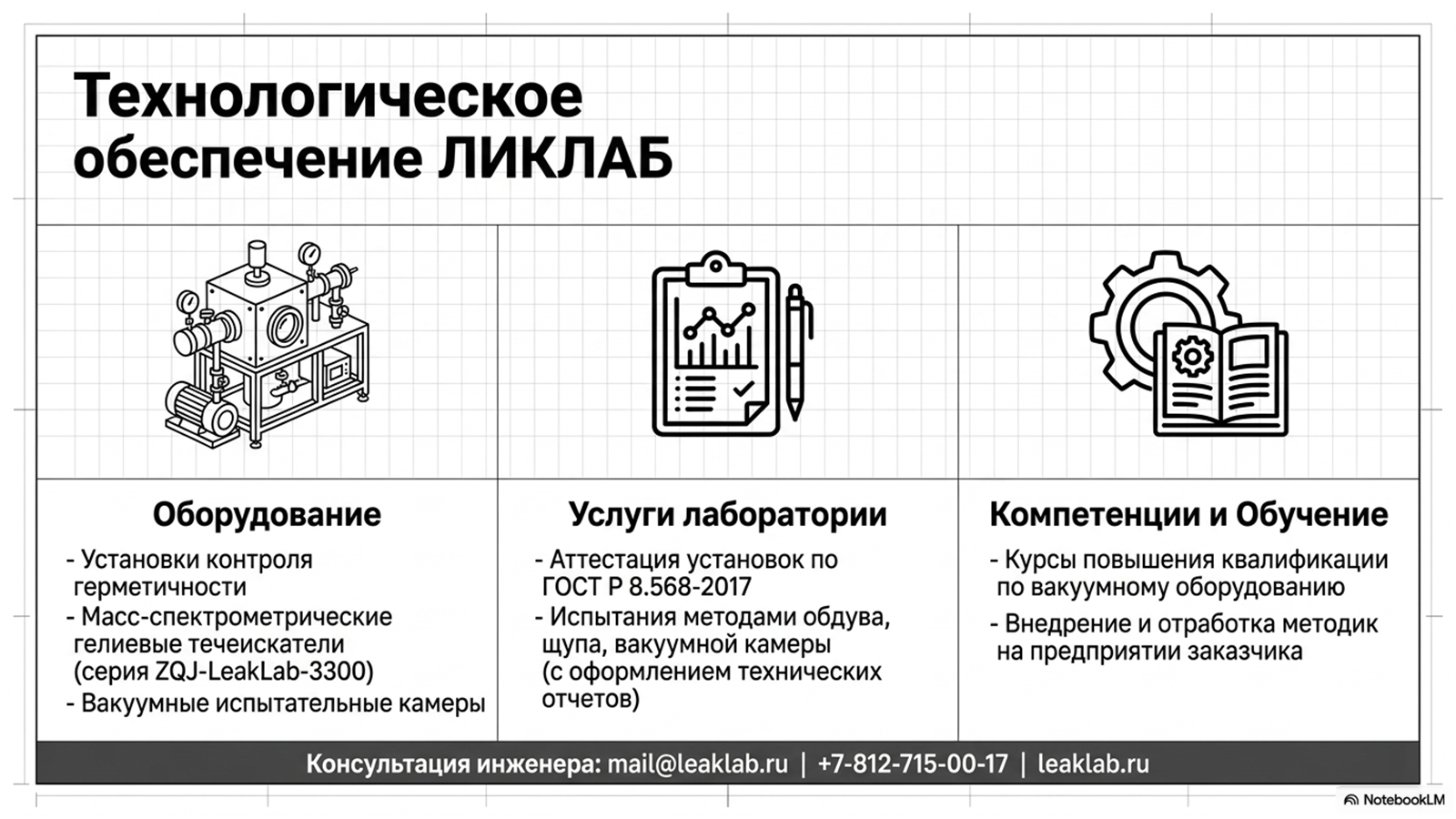 Технологическое обеспечение ЛИКЛАБ

Оборудование

- Установки контроля герметичности
- Масс-спектрометрические гелиевые течеискатели (серия ZQJ-LeakLab-3300)
- Вакуумные испытательные камеры

Услуги лаборатории

- Аттестация установок по ГОСТ Р 8.568-2017
- Испытания методами обдува, щупа, вакуумной камеры (с оформлением технических отчетов)

Компетенции и Обучение

- Курсы повышения квалификации по вакуумному оборудованию
- Внедрение и отработка методик на предприятии заказчика

Консультация инженера: mail@leaklab.ru | +7-812-715-00-17 | leaklab.ru

NotebookLM